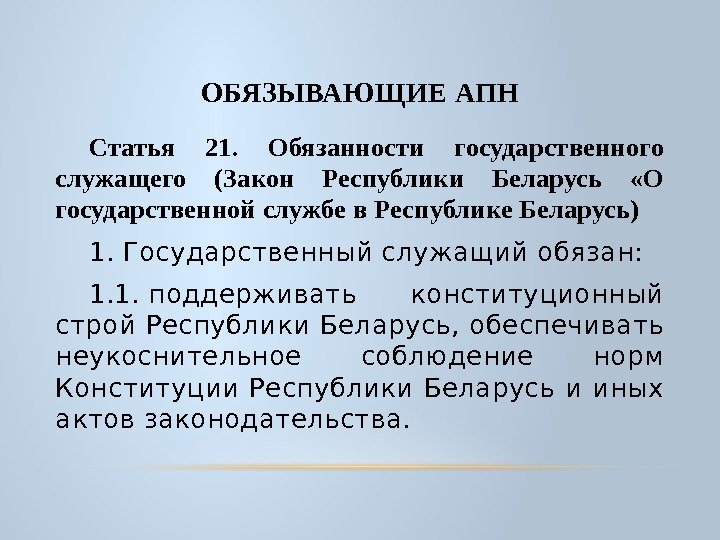 ОБЯЗЫВАЮЩИЕ АПН

Статья 21. Обязанности государственного служащего (Закон Республики Беларусь «О государственной службе в Республике Беларусь)

1. Государственный служащий обязан:

1.1. поддерживать конституционный строй Республики Беларусь, обеспечивать неукоснительное соблюдение норм Конституции Республики Беларусь и иных актов законодательства.